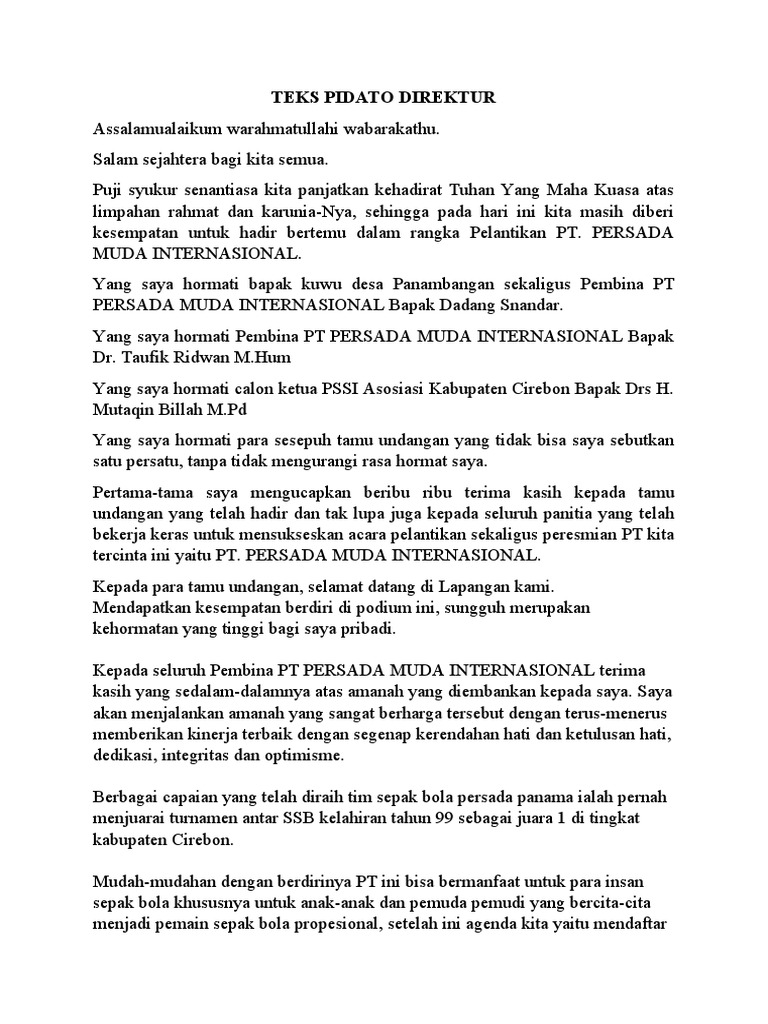 TEKS PIDATO DIREKTUR

Assalamualaikum warahmatullahi wabarakathu.

Salam sejahtera bagi kita semua.

Puji syukur senantiasa kita panjatkan kehadirat Tuhan Yang Maha Kuasa atas limpahan rahmat dan karunia-Nya, sehingga pada hari ini kita masih diberi kesempatan untuk hadir bertemu dalam rangka Pelantikan PT. PERSADA MUDA INTERNASIONAL.

Yang saya hormati bapak kuwu desa Panambangan sekaligus Pembina PT PERSADA MUDA INTERNASIONAL Bapak Dadang Snandar.

Yang saya hormati Pembina PT PERSADA MUDA INTERNASIONAL Bapak Dr. Taufik Ridwan M.Hum

Yang saya hormati calon ketua PSSI Asosiasi Kabupaten Cirebon Bapak Drs H. Mutaqin Billah M.Pd

Yang saya hormati para sesepuh tamu undangan yang tidak bisa saya sebutkan satu persatu, tanpa tidak mengurangi rasa hormat saya.

Pertama-tama saya mengucapkan beribu ribu terima kasih kepada tamu undangan yang telah hadir dan tak lupa juga kepada seluruh panitia yang telah bekerja keras untuk mensukseskan acara pelantikan sekaligus peresmian PT kita tercinta ini yaitu PT. PERSADA MUDA INTERNASIONAL.

Kepada para tamu undangan, selamat datang di Lapangan kami.
Mendapatkan kesempatan berdiri di podium ini, sungguh merupakan kehormatan yang tinggi bagi saya pribadi.

Kepada seluruh Pembina PT PERSADA MUDA INTERNASIONAL terima kasih yang sedalam-dalamnya atas amanah yang diembankan kepada saya. Saya akan menjalankan amanah yang sangat berharga tersebut dengan terus-menerus memberikan kinerja terbaik dengan segenap kerendahan hati dan ketulusan hati, dedikasi, integritas dan optimisme.

Berbagai capaian yang telah diraih tim sepak bola persada panama ialah pernah menjuarai turnamen antar SSB kelahiran tahun 99 sebagai juara 1 di tingkat kabupaten Cirebon.

Mudah-mudahan dengan berdirinya PT ini bisa bermanfaat untuk para insan sepak bola khususnya untuk anak-anak dan pemuda pemudi yang bercita-cita menjadi pemain sepak bola propesional, setelah ini agenda kita yaitu mendaftar